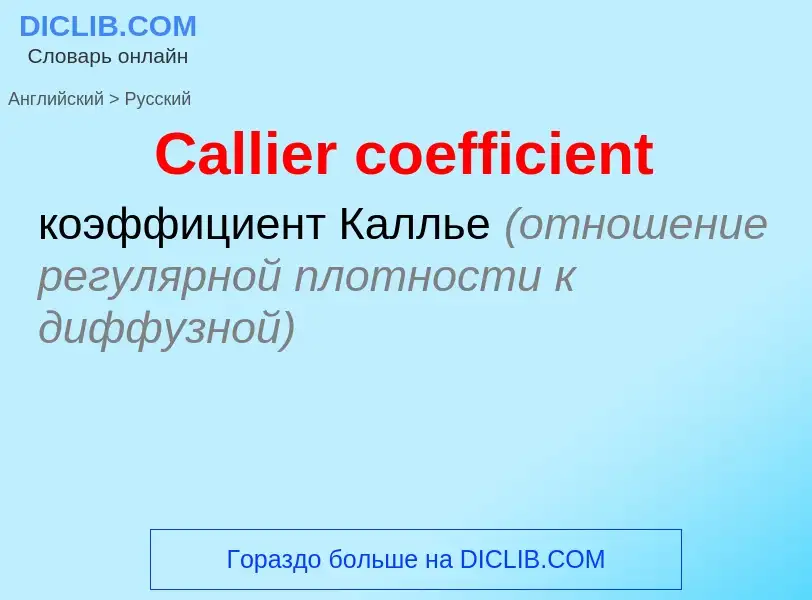 DICLIB.COM
Словарь онлайн

Английский > Русский

Callier coefficient

коэффициент Каллье (отношение регулярной плотности к диффузной)

Гораздо больше на DICLIB.COM